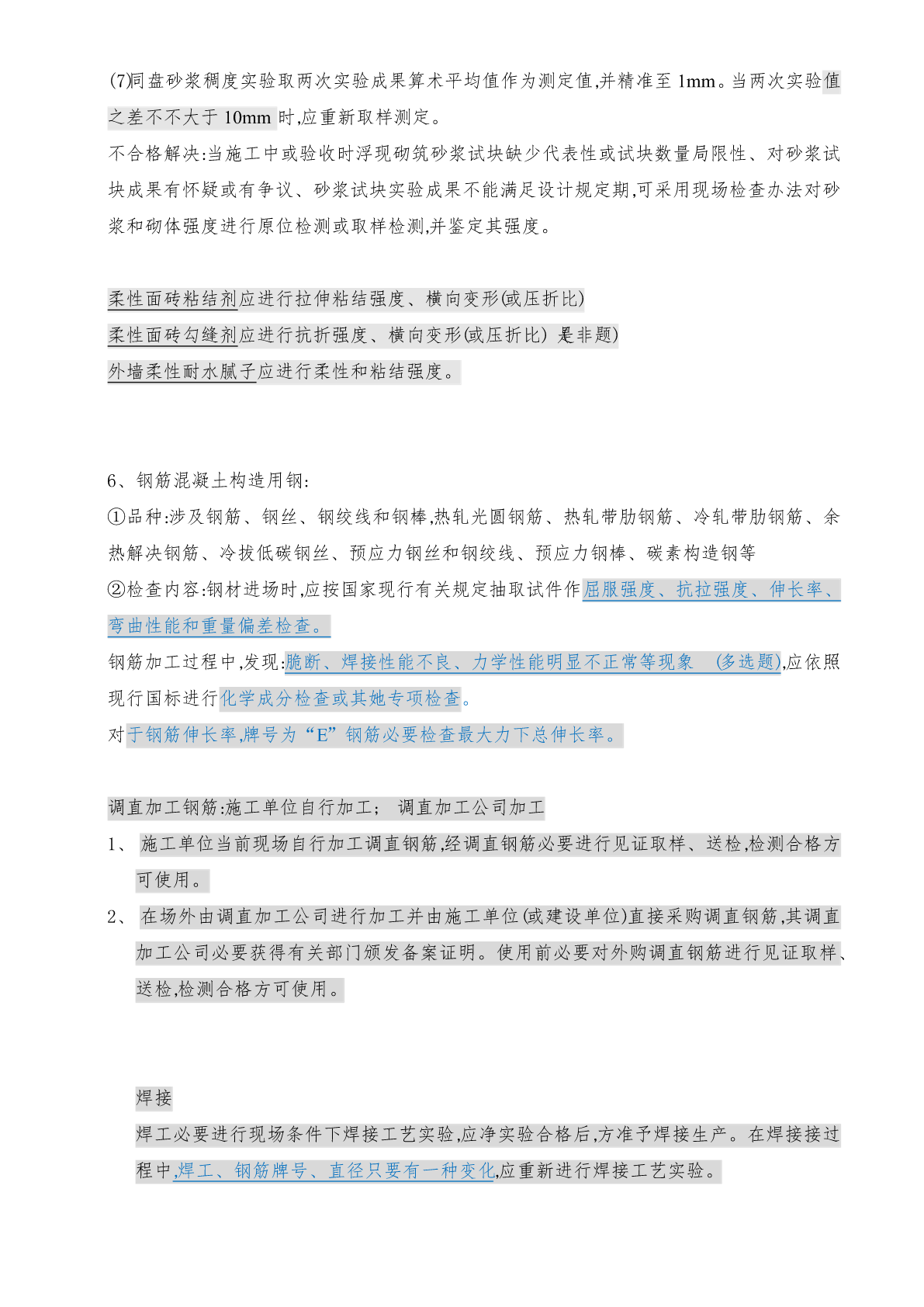 (7)同盘砂浆稠度实验取两次实验成果算术平均值作为测定值,并精准至 1mm。当两次实验值之差不不大于 10mm 时,应重新取样测定。

不合格解决:当施工中或验收时浮现砌筑砂浆试块缺少代表性或试块数量局限性、对砂浆试块成果有怀疑或有争议、砂浆试块实验成果不能满足设计规定期,可采用现场检查办法对砂浆和砌体强度进行原位检测或取样检测,并鉴定其强度。

柔性面砖粘结剂应进行拉伸粘结强度、横向变形(或压折比)

柔性面砖勾缝剂应进行抗折强度、横向变形(或压折比) 是非题)

外墙柔性耐水腻子应进行柔性和粘结强度。

6、钢筋混凝土构造用钢:

①品种:涉及钢筋、钢丝、钢绞线和钢棒,热轧光圆钢筋、热轧带肋钢筋、冷轧带肋钢筋、余热解决钢筋、冷拔低碳钢丝、预应力钢丝和钢绞线、预应力钢棒、碳素构造钢等

②检查内容:钢材进场时,应按国家现行有关规定抽取试件作屈服强度、抗拉强度、伸长率、弯曲性能和重量偏差检查。

钢筋加工过程中,发现:脆断、焊接性能不良、力学性能明显不正常等现象 (多选题),应依照现行国标进行化学成分检查或其她专项检查。

对于钢筋伸长率,牌号为“E”钢筋必要检查最大力下总伸长率。

调直加工钢筋:施工单位自行加工; 调直加工公司加工

1、 施工单位当前现场自行加工调直钢筋,经调直钢筋必要进行见证取样、送检,检测合格方可使用。

2、 在场外由调直加工公司进行加工并由施工单位(或建设单位)直接采购调直钢筋,其调直加工公司必要获得有关部门颁发备案证明。使用前必要对外购调直钢筋进行见证取样、送检,检测合格方可使用。

焊接

焊工必要进行现场条件下焊接工艺实验,应净实验合格后,方准予焊接生产。在焊接接过程中,焊工、钢筋牌号、直径只要有一种变化,应重新进行焊接工艺实验。